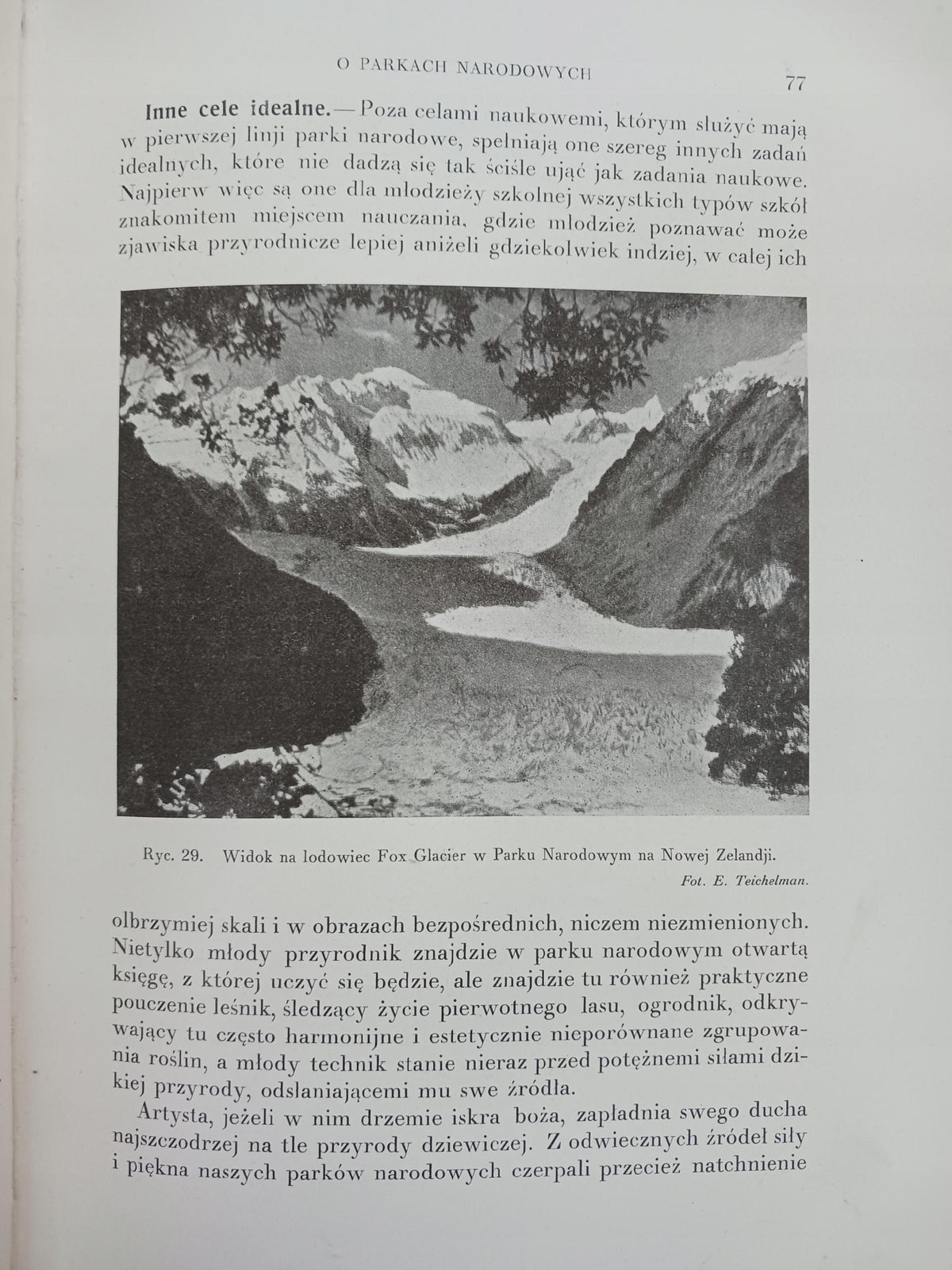 O PARKACH NARODOWYCH
77

Inne cele idealne. — Poza celami naukowemi, którym służyć mają w pierwszej linji parki narodowe, spełniają one szereg innych zadań idealnych, które nie dadzą się tak ściśle ująć jak zadania naukowe. Najpierw więc są one dla młodzieży szkolnej wszystkich typów szkół znakomitem miejscem nauczania, gdzie młodzież poznawać może zjawiska przyrodnicze lepiej aniżeli gdziekolwiek indziej, w całej ich

Ryc. 29. Widok na lodowiec Fox Glacier w Parku Narodowym na Nowej Zelandji.
Fot. E. Teichelman.

olbrzymiej skali i w obrazach bezpośrednich, niczem niezmienionych. Nietylko młody przyrodnik znajdzie w parku narodowym otwartą księgę, z której uczyć się będzie, ale znajdzie tu również praktyczne pouczenie leśnik, śledzący życie pierwotnego lasu, ogrodnik, odkrywający tu często harmonijne i estetycznie nieporównane zgrupowania roślin, a młody technik stanie nieraz przed potężnemi siłami dzikiej przyrody, odsłaniającemi mu swe źródła.

Artysta, jeżeli w nim drzemie iskra boża, zapładnia swego ducha najszczodrzej na tle przyrody dziewiczej. Z odwiecznych źródeł siły i piękna naszych parków narodowych czerpali przecież natchnienie